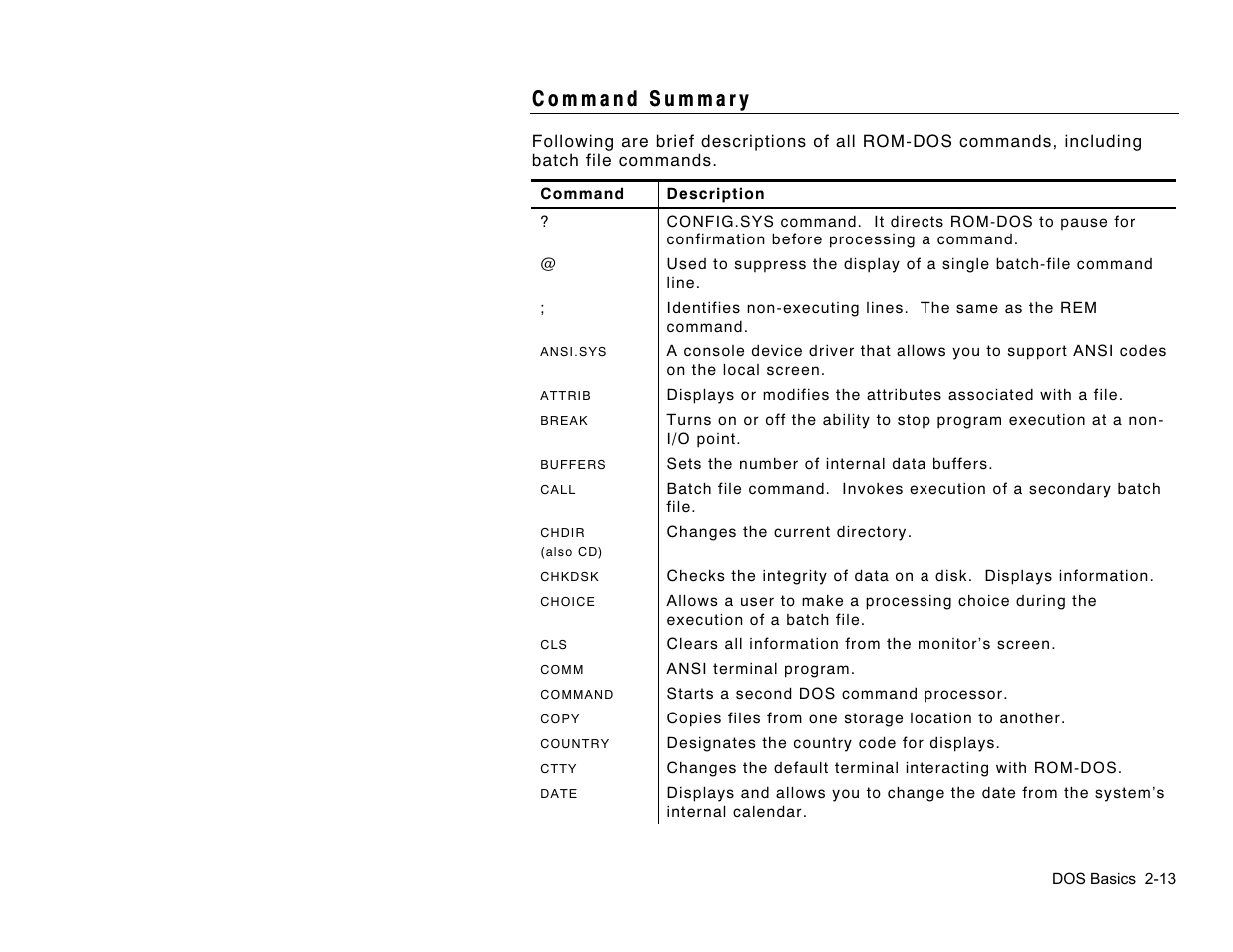 Command Summary

Following are brief descriptions of all ROM-DOS commands, including batch file commands.

| Command | Description |
|---|---|
| ? | CONFIG.SYS command. It directs ROM-DOS to pause for confirmation before processing a command. |
| @ | Used to suppress the display of a single batch-file command line. |
| ; | Identifies non-executing lines. The same as the REM command. |
| ANSI.SYS | A console device driver that allows you to support ANSI codes on the local screen. |
| ATTRIB | Displays or modifies the attributes associated with a file. |
| BREAK | Turns on or off the ability to stop program execution at a non-I/O point. |
| BUFFERS | Sets the number of internal data buffers. |
| CALL | Batch file command. Invokes execution of a secondary batch file. |
| CHDIR (also CD) | Changes the current directory. |
| CHKDSK | Checks the integrity of data on a disk. Displays information. |
| CHOICE | Allows a user to make a processing choice during the execution of a batch file. |
| CLS | Clears all information from the monitor's screen. |
| COMM | ANSI terminal program. |
| COMMAND | Starts a second DOS command processor. |
| COPY | Copies files from one storage location to another. |
| COUNTRY | Designates the country code for displays. |
| CTTY | Changes the default terminal interacting with ROM-DOS. |
| DATE | Displays and allows you to change the date from the system's internal calendar. |

DOS Basics 2-13